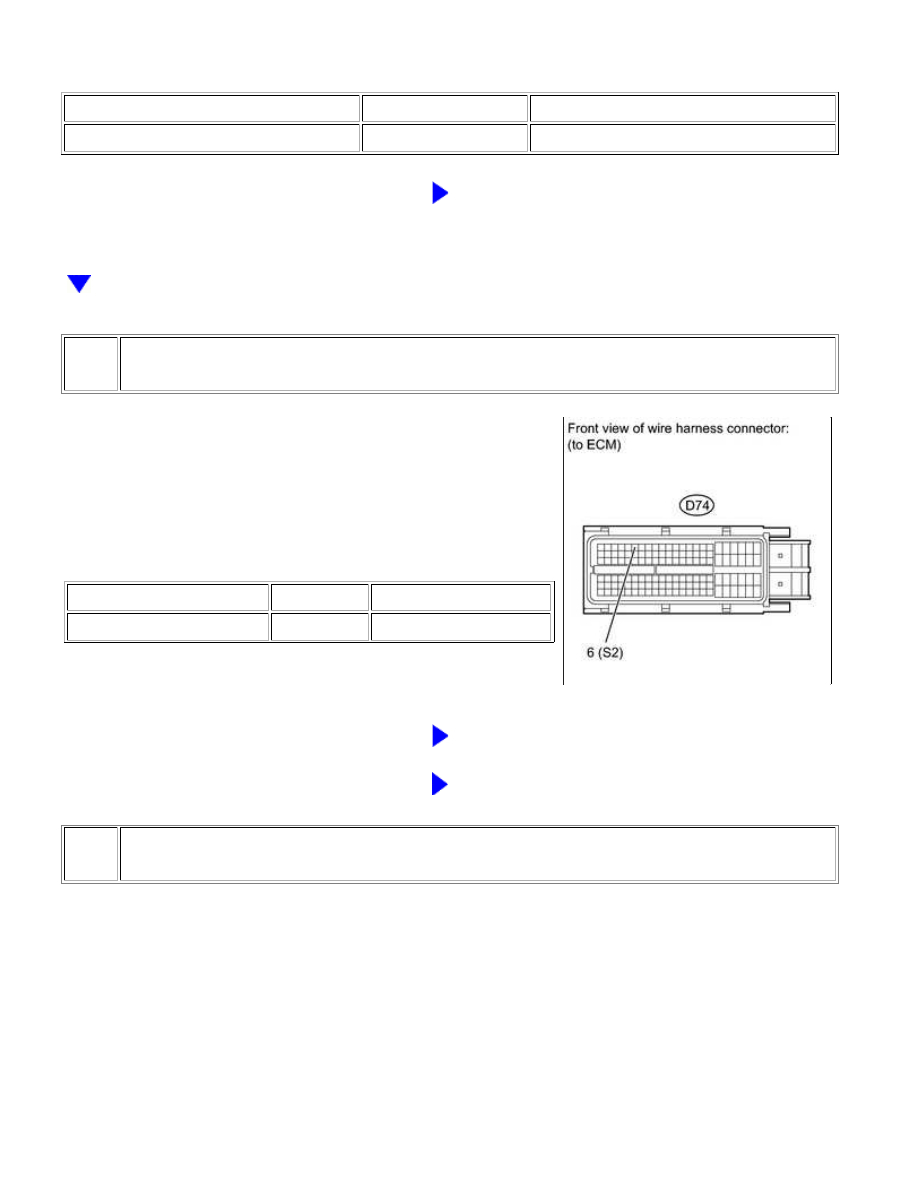 Front view of wire harness connector:
(to ECM)

D74

6 (S2)